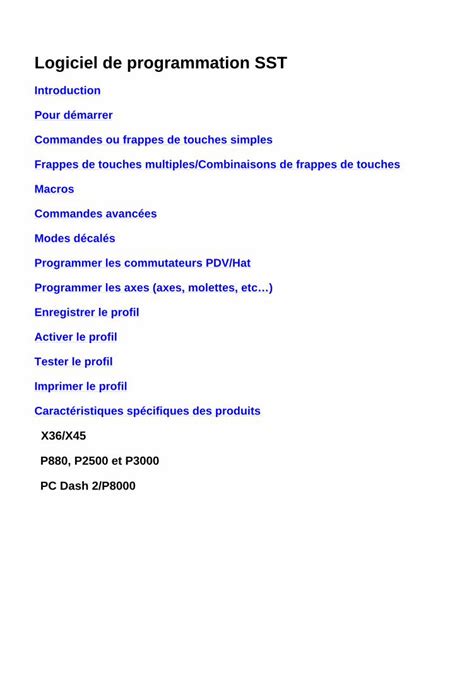 Logiciel de programmation SST

Introduction

Pour démarrer

Commandes ou frappes de touches simples

Frappes de touches multiples/Combinaisons de frappes de touches

Macros

Commandes avancées

Modes décalés

Programmer les commutateurs PDV/Hat

Programmer les axes (axes, molettes, etc…)

Enregistrer le profil

Activer le profil

Tester le profil

Imprimer le profil

Caractéristiques spécifiques des produits

X36/X45

P880, P2500 et P3000

PC Dash 2/P8000